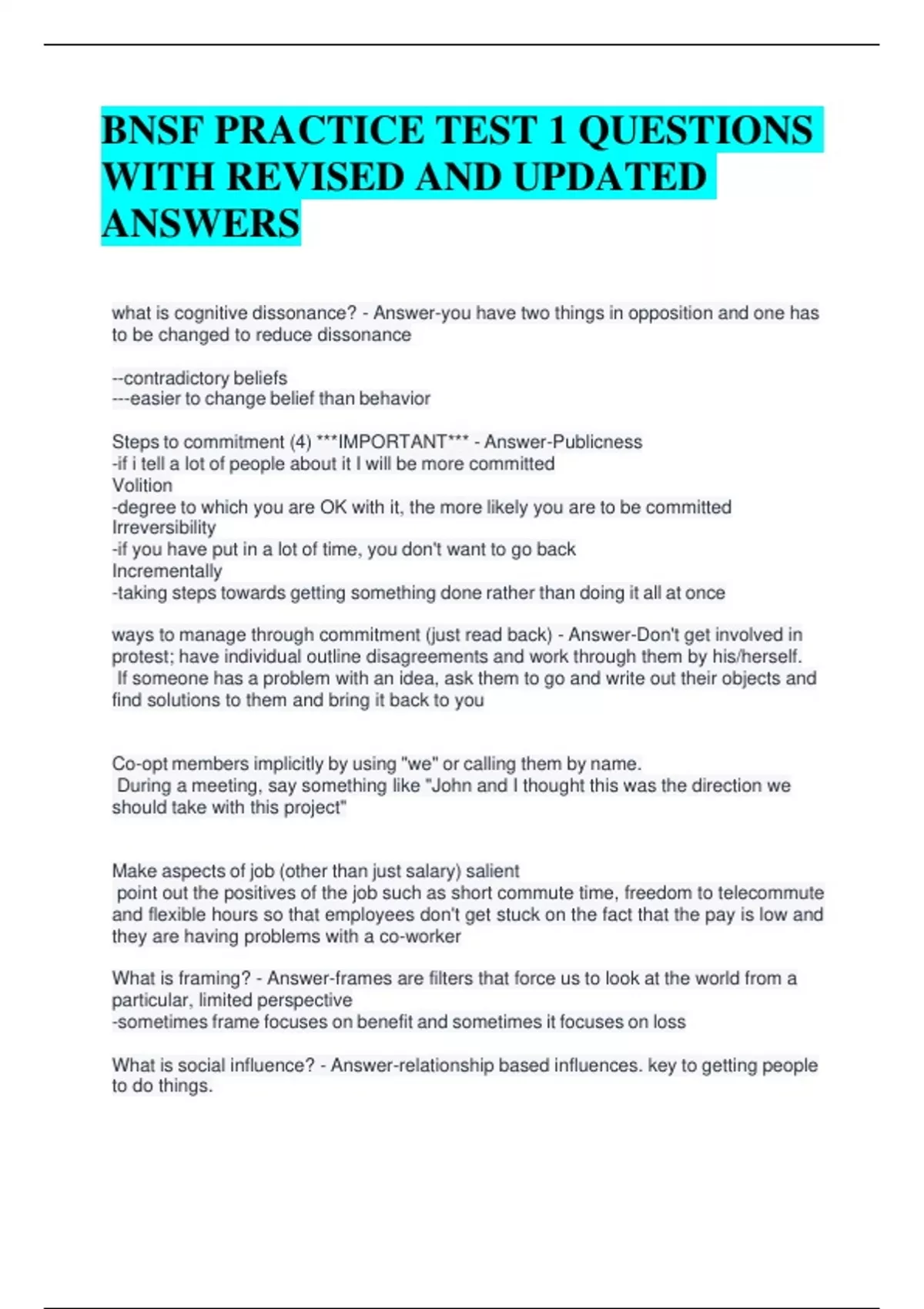 BNSF PRACTICE TEST 1 QUESTIONS WITH REVISED AND UPDATED ANSWERS

what is cognitive dissonance? - Answer-you have two things in opposition and one has to be changed to reduce dissonance

--contradictory beliefs
---easier to change belief than behavior

Steps to commitment (4) ***IMPORTANT*** - Answer-Publicness
-if i tell a lot of people about it I will be more committed
Volition
-degree to which you are OK with it, the more likely you are to be committed
Irreversibility
-if you have put in a lot of time, you don't want to go back
Incrementally
-taking steps towards getting something done rather than doing it all at once

ways to manage through commitment (just read back) - Answer-Don't get involved in protest; have individual outline disagreements and work through them by his/herself.
If someone has a problem with an idea, ask them to go and write out their objects and find solutions to them and bring it back to you

Co-opt members implicitly by using "we" or calling them by name.
During a meeting, say something like "John and I thought this was the direction we should take with this project"

Make aspects of job (other than just salary) salient
point out the positives of the job such as short commute time, freedom to telecommute and flexible hours so that employees don't get stuck on the fact that the pay is low and they are having problems with a co-worker

What is framing? - Answer-frames are filters that force us to look at the world from a particular, limited perspective
-sometimes frame focuses on benefit and sometimes it focuses on loss

What is social influence? - Answer-relationship based influences. key to getting people to do things.